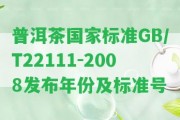 普洱茶国家标准GB/T22111-2008发布年份及标准号